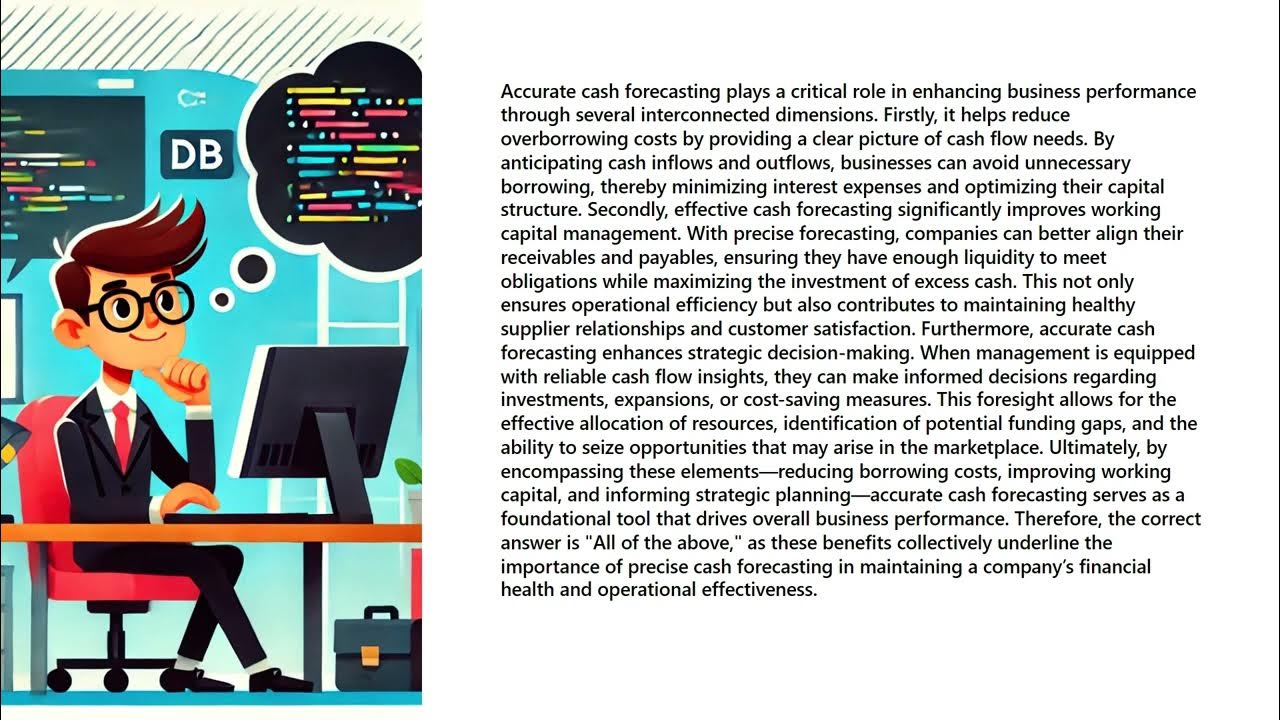 DB

Accurate cash forecasting plays a critical role in enhancing business performance through several interconnected dimensions. Firstly, it helps reduce overborrowing costs by providing a clear picture of cash flow needs. By anticipating cash inflows and outflows, businesses can avoid unnecessary borrowing, thereby minimizing interest expenses and optimizing their capital structure. Secondly, effective cash forecasting significantly improves working capital management. With precise forecasting, companies can better align their receivables and payables, ensuring they have enough liquidity to meet obligations while maximizing the investment of excess cash. This not only ensures operational efficiency but also contributes to maintaining healthy supplier relationships and customer satisfaction. Furthermore, accurate cash forecasting enhances strategic decision-making. When management is equipped with reliable cash flow insights, they can make informed decisions regarding investments, expansions, or cost-saving measures. This foresight allows for the effective allocation of resources, identification of potential funding gaps, and the ability to seize opportunities that may arise in the marketplace. Ultimately, by encompassing these elements—reducing borrowing costs, improving working capital, and informing strategic planning—accurate cash forecasting serves as a foundational tool that drives overall business performance. Therefore, the correct answer is "All of the above," as these benefits collectively underline the importance of precise cash forecasting in maintaining a company's financial health and operational effectiveness.